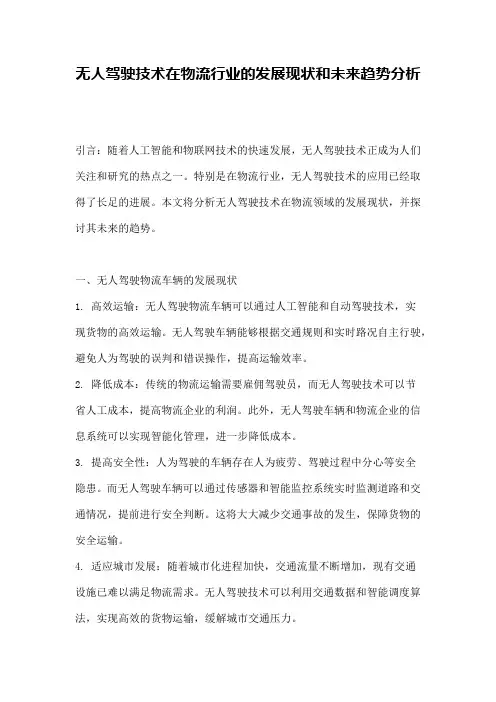 无人驾驶技术在物流行业的发展现状和未来趋势分析

引言：随着人工智能和物联网技术的快速发展，无人驾驶技术正成为人们关注和研究的热点之一。特别是在物流行业，无人驾驶技术的应用已经取得了长足的进展。本文将分析无人驾驶技术在物流领域的发展现状，并探讨其未来的趋势。

一、无人驾驶物流车辆的发展现状

1. 高效运输：无人驾驶物流车辆可以通过人工智能和自动驾驶技术，实现货物的高效运输。无人驾驶车辆能够根据交通规则和实时路况自主行驶，避免人为驾驶的误判和错误操作，提高运输效率。

2. 降低成本：传统的物流运输需要雇佣驾驶员，而无人驾驶技术可以节省人工成本，提高物流企业的利润。此外，无人驾驶车辆和物流企业的信息系统可以实现智能化管理，进一步降低成本。

3. 提高安全性：人为驾驶的车辆存在人为疲劳、驾驶过程中分心等安全隐患。而无人驾驶车辆可以通过传感器和智能监控系统实时监测道路和交通情况，提前进行安全判断。这将大大减少交通事故的发生，保障货物的安全运输。

4. 适应城市发展：随着城市化进程加快，交通流量不断增加，现有交通设施已难以满足物流需求。无人驾驶技术可以利用交通数据和智能调度算法，实现高效的货物运输，缓解城市交通压力。